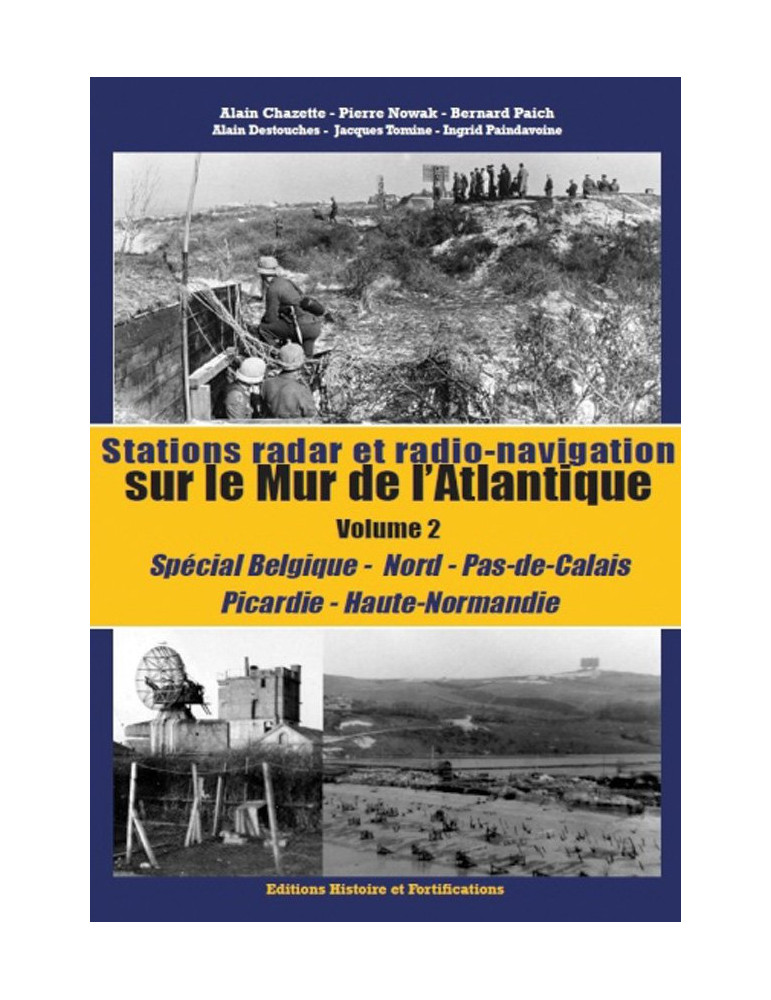 Alain Chazette - Pierre Nowak - Bernard Paich
Alain Destouches - Jacques Tomine - Ingrid Paindavoine

Stations radar et radio-navigation
sur le Mur de l'Atlantique

Volume 2

Spécial Belgique - Nord - Pas-de-Calais
Picardie - Haute-Normandie

Editions Histoire et Fortifications